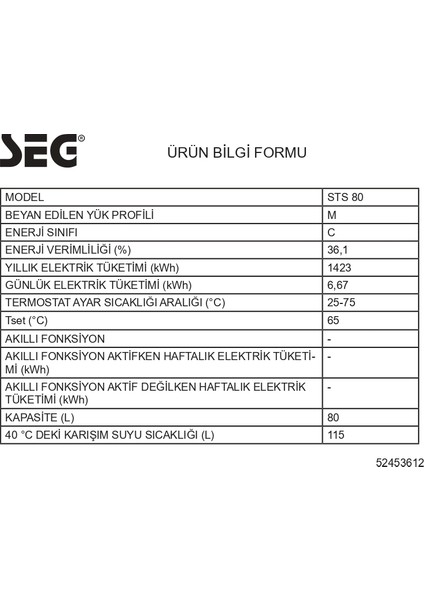 SEG®

ÜRÜN BİLGİ FORMU

| MODEL | STS 80 |
|---|---|
| BEYAN EDİLEN YÜK PROFİLİ | M |
| ENERJİ SINIFI | C |
| ENERJİ VERİMLİLİĞİ (%) | 36,1 |
| YILLIK ELEKTRİK TÜKETİMİ (kWh) | 1423 |
| GÜNLÜK ELEKTRİK TÜKETİMİ (kWh) | 6,67 |
| TERMOSTAT AYAR SICAKLIĞI ARALIĞI (°C) | 25-75 |
| Tset (°C) | 65 |
| AKILLI FONKSİYON | - |
| AKILLI FONKSİYON AKTİFKEN HAFTALIK ELEKTRİK TÜKETİMİ (kWh) | - |
| AKILLI FONKSİYON AKTİF DEĞİLKEN HAFTALIK ELEKTRİK TÜKETİMİ (kWh) | - |
| KAPASİTE (L) | 80 |
| 40 °C DEKİ KARIŞIM SUYU SICAKLIĞI (L) | 115 |

52453612